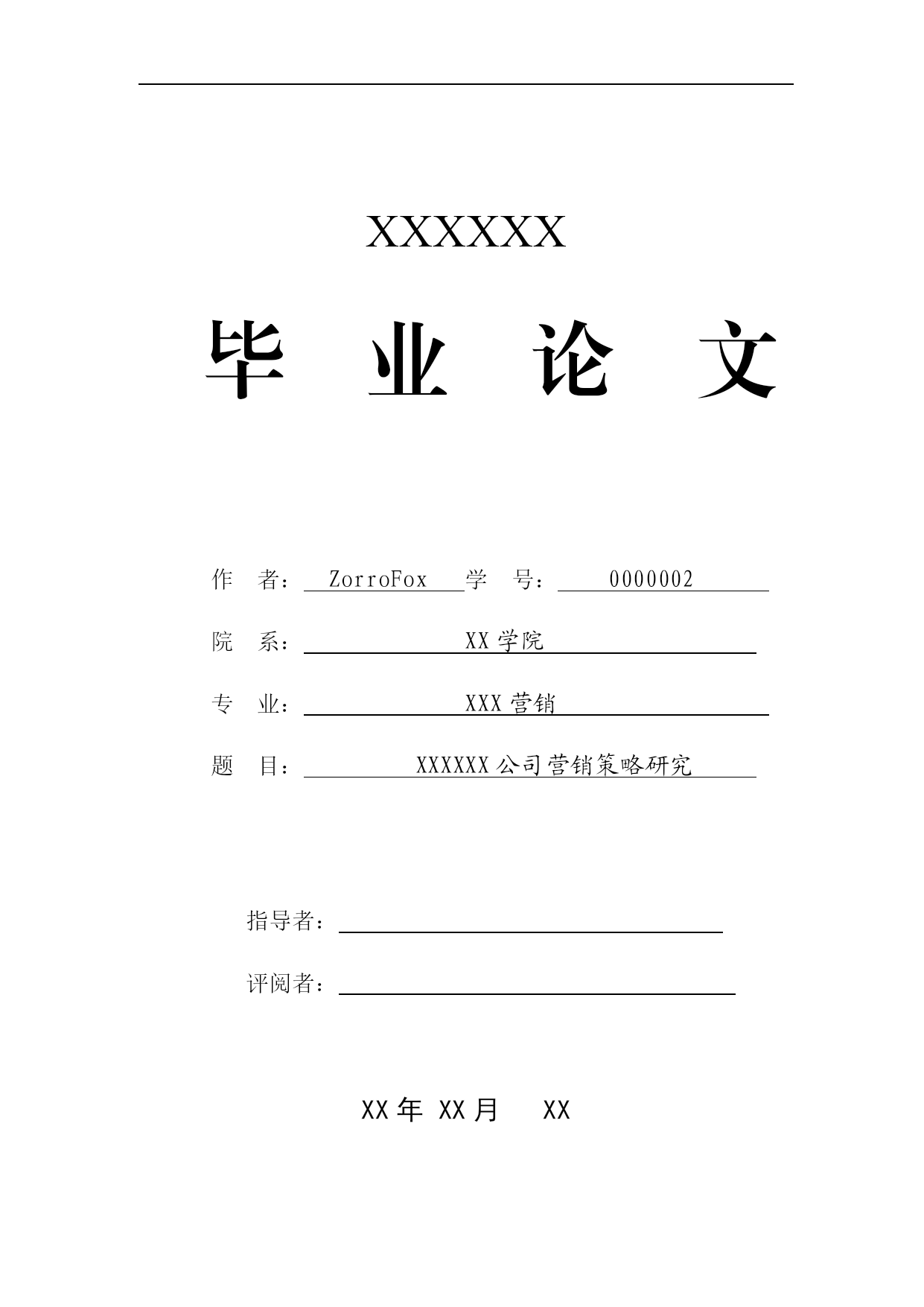 XXXXXX

毕 业 论 文

作 者： ZorroFox 学 号： 0000002

院 系： XX 学院

专 业： XXX 营销

题 目： XXXXXX 公司营销策略研究

指导者：

评阅者：

XX 年 XX 月 XX